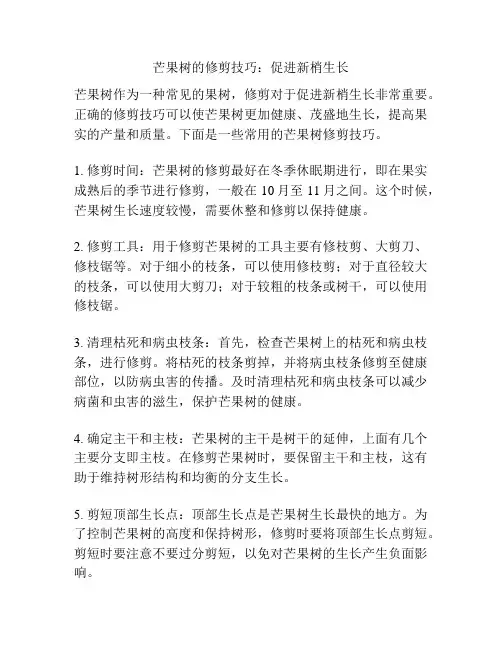 芒果树的修剪技巧：促进新梢生长

芒果树作为一种常见的果树，修剪对于促进新梢生长非常重要。正确的修剪技巧可以使芒果树更加健康、茂盛地生长，提高果实的产量和质量。下面是一些常用的芒果树修剪技巧。

1. 修剪时间：芒果树的修剪最好在冬季休眠期进行，即在果实成熟后的季节进行修剪，一般在 10 月至 11 月之间。这个时候，芒果树生长速度较慢，需要休整和修剪以保持健康。

2. 修剪工具：用于修剪芒果树的工具主要有修枝剪、大剪刀、修枝锯等。对于细小的枝条，可以使用修枝剪；对于直径较大的枝条，可以使用大剪刀；对于较粗的枝条或树干，可以使用修枝锯。

3. 清理枯死和病虫枝条：首先，检查芒果树上的枯死和病虫枝条，进行修剪。将枯死的枝条剪掉，并将病虫枝条修剪至健康部位，以防病虫害的传播。及时清理枯死和病虫枝条可以减少病菌和虫害的滋生，保护芒果树的健康。

4. 确定主干和主枝：芒果树的主干是树干的延伸，上面有几个主要分支即主枝。在修剪芒果树时，要保留主干和主枝，这有助于维持树形结构和均衡的分支生长。

5. 剪短顶部生长点：顶部生长点是芒果树生长最快的地方。为了控制芒果树的高度和保持树形，修剪时要将顶部生长点剪短。剪短时要注意不要过分剪短，以免对芒果树的生长产生负面影响。